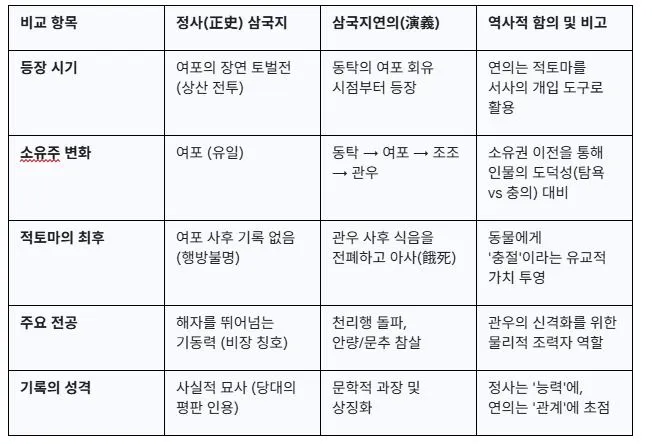 | 비교 항목 | 정사(正史) 삼국지 | 삼국지연의(演義) | 역사적 함의 및 비고 |
|---|---|---|---|
| 등장 시기 | 여포의 장연 토벌전 (상산 전투) | 동탁의 여포 회유 시점부터 등장 | 연의는 적토마를 서사의 개입 도구로 활용 |
| 소유주 변화 | 여포 (유일) | 동탁 → 여포 → 조조 → 관우 | 소유권 이전을 통해 인물의 도덕성(탐욕 vs 충의) 대비 |
| 적토마의 최후 | 여포 사후 기록 없음 (행방불명) | 관우 사후 식음을 전폐하고 아사(餓死) | 동물에게 '충절'이라는 유교적 가치 투영 |
| 주요 전공 | 해자를 뛰어넘는 기동력 (비장 칭호) | 천리행 돌파, 안량/문추 참살 | 관우의 신격화를 위한 물리적 조력자 역할 |
| 기록의 성격 | 사실적 묘사 (당대의 평판 인용) | 문학적 과장 및 상징화 | 정사는 '능력'에, 연의는 '관계'에 초점 |